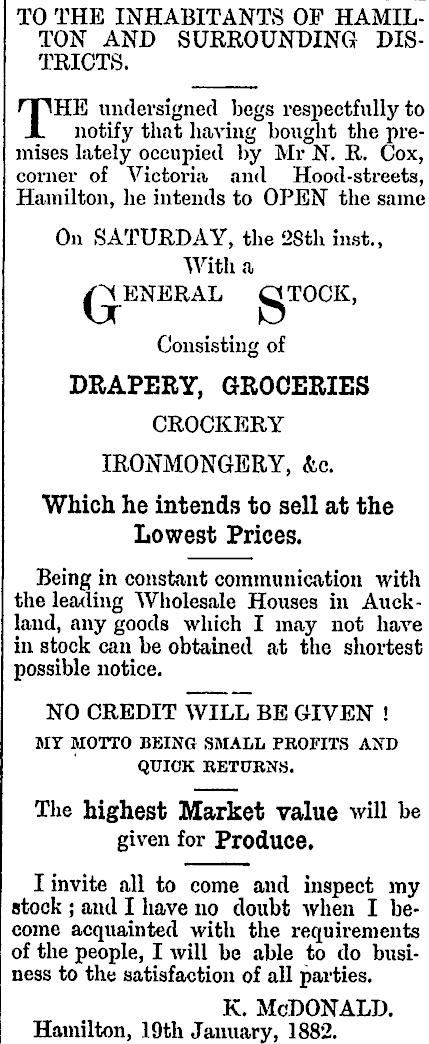 TO THE INHABITANTS OF HAMILTON AND SURROUNDING DISTRICTS.

THE undersigned begs respectfully to notify that having bought the premises lately occupied by Mr N. R. Cox, corner of Victoria and Hood-streets, Hamilton, he intends to OPEN the same

On SATURDAY, the 28th inst.,
With a
GENERAL STOCK,
Consisting of
DRAPERY, GROCERIES
CROCKERY
IRONMONGERY, &c.

Which he intends to sell at the Lowest Prices.

Being in constant communication with the leading Wholesale Houses in Auckland, any goods which I may not have in stock can be obtained at the shortest possible notice.

NO CREDIT WILL BE GIVEN !
MY MOTTO BEING SMALL PROFITS AND QUICK RETURNS.

The highest Market value will be given for Produce.

I invite all to come and inspect my stock ; and I have no doubt when I become acquainted with the requirements of the people, I will be able to do business to the satisfaction of all parties.

K. McDONALD.
Hamilton, 19th January, 1882.